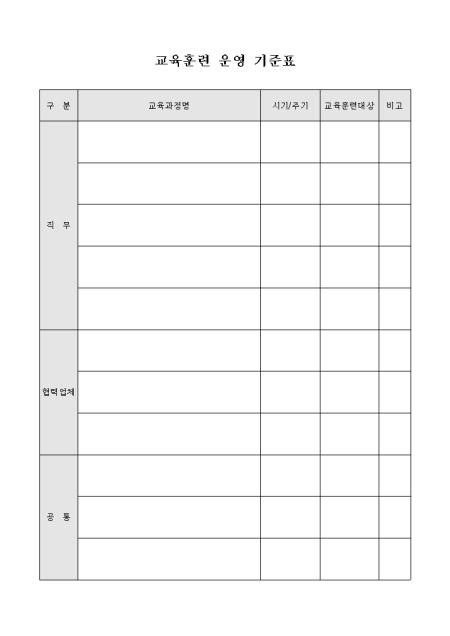 교육훈련 운영 기준표

| 구 분 | 교육과정명 | 시기/주기 | 교육훈련대상 | 비고 |
|---|---|---|---|---|
| 직 무 | | | | |
| | | | | |
| | | | | |
| | | | | |
| | | | | |
| 협력업체 | | | | |
| | | | | |
| | | | | |
| 공 통 | | | | |
| | | | | |
| | | | | |